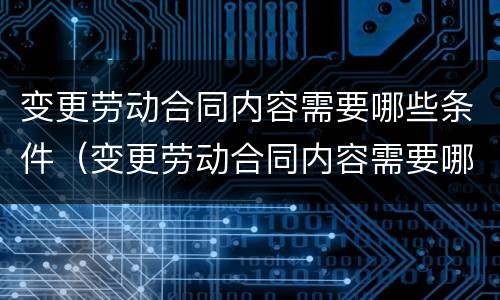 变更劳动合同内容需要哪些条件（变更劳动合同内容需要哪